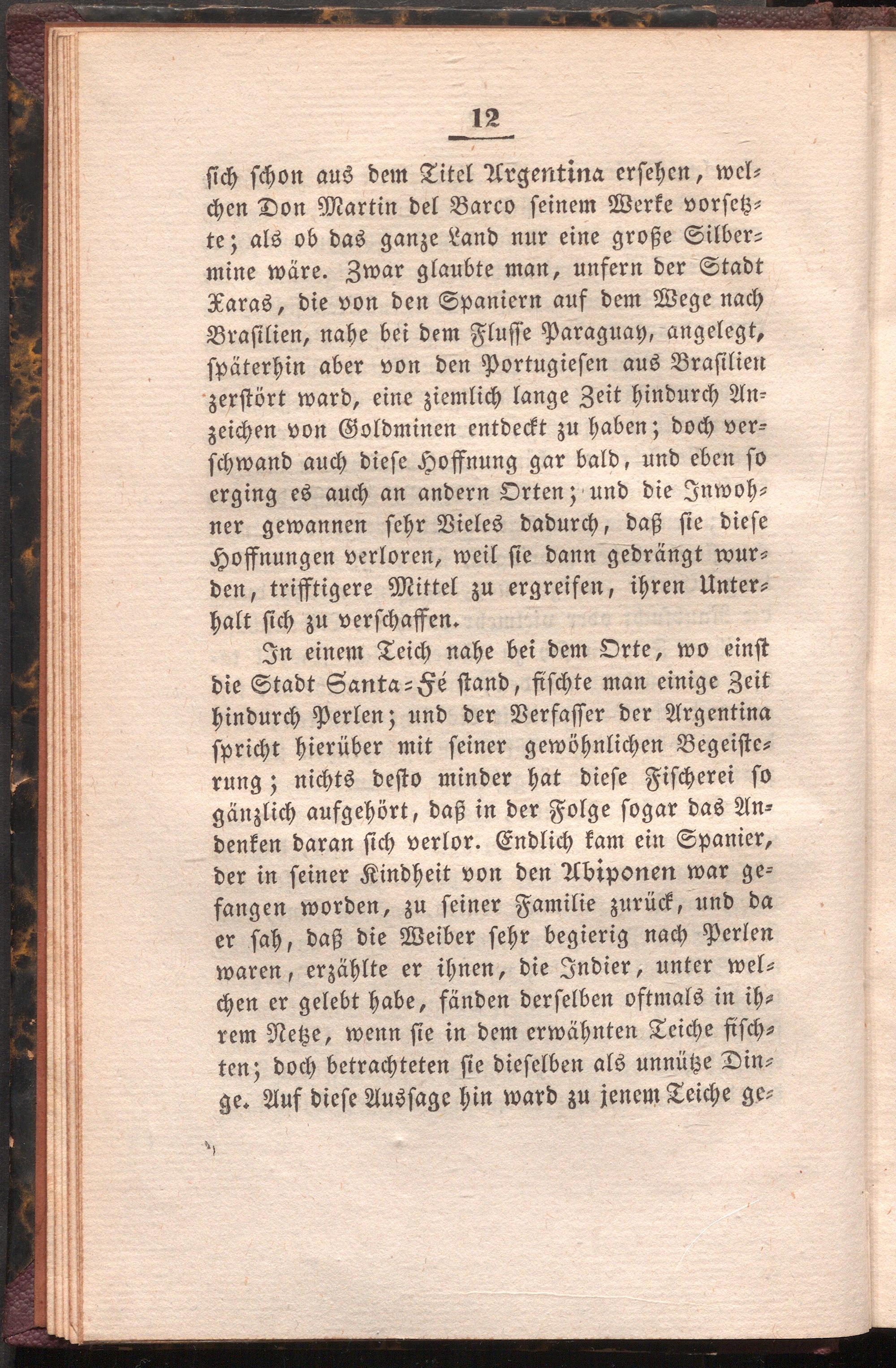 12

sich schon aus dem Titel Argentina ersehen, welchen Don Martin del Barco seinem Werke vorsetzte; als ob das ganze Land nur eine große Silbermine wäre. Zwar glaubte man, unfern der Stadt Xaras, die von den Spaniern auf dem Wege nach Brasilien, nahe bei dem Flusse Paraguay, angelegt, späterhin aber von den Portugiesen aus Brasilien zerstört ward, eine ziemlich lange Zeit hindurch Anzeichen von Goldminen entdeckt zu haben; doch verschwand auch diese Hoffnung gar bald, und eben so erging es auch an andern Orten; und die Inwohner gewannen sehr Vieles dadurch, daß sie diese Hoffnungen verloren, weil sie dann gedrängt wurden, trifftigere Mittel zu ergreifen, ihren Unterhalt sich zu verschaffen.

In einem Teich nahe bei dem Orte, wo einst die Stadt Santa-Fé stand, fischte man einige Zeit hindurch Perlen; und der Verfasser der Argentina spricht hierüber mit seiner gewöhnlichen Begeisterung; nichts desto minder hat diese Fischerei so gänzlich aufgehört, daß in der Folge sogar das Andenken daran sich verlor. Endlich kam ein Spanier, der in seiner Kindheit von den Abiponen war gefangen worden, zu seiner Familie zurück, und da er sah, daß die Weiber sehr begierig nach Perlen waren, erzählte er ihnen, die Indier, unter welchen er gelebt habe, fänden derselben oftmals in ihrem Netze, wenn sie in dem erwähnten Teiche fischten; doch betrachteten sie dieselben als unnütze Dinge. Auf diese Aussage hin ward zu jenem Teiche ge-